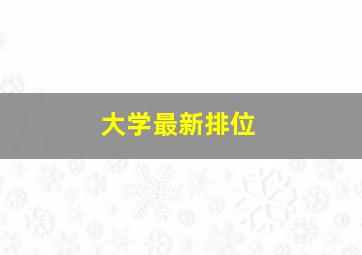 大学最新排位